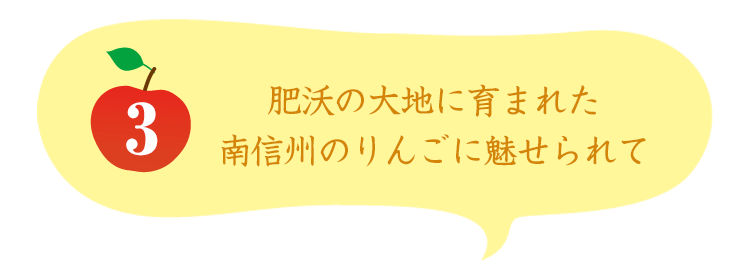 3

肥沃の大地に育まれた
南信州のりんごに魅せられて